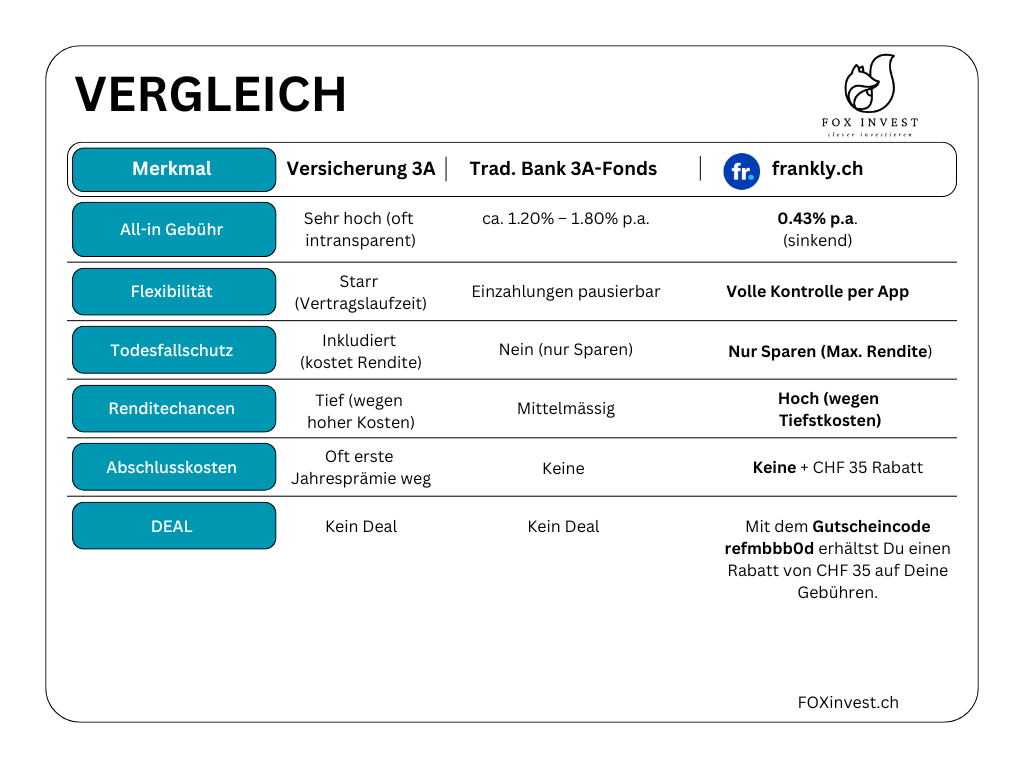 VERGLEICH

FOX INVEST
clever investieren

| Merkmal | Versicherung 3A | Trad. Bank 3A-Fonds | fr. frankly.ch |
|---|---|---|---|
| All-in Gebühr | Sehr hoch (oft intransparent) | ca. 1.20% – 1.80% p.a. | 0.43% p.a. (sinkend) |
| Flexibilität | Starr (Vertragslaufzeit) | Einzahlungen pausierbar | Volle Kontrolle per App |
| Todesfallschutz | Inkludiert (kostet Rendite) | Nein (nur Sparen) | Nur Sparen (Max. Rendite) |
| Renditechancen | Tief (wegen hoher Kosten) | Mittelmässig | Hoch (wegen Tiefstkosten) |
| Abschlusskosten | Oft erste Jahresprämie weg | Keine | Keine + CHF 35 Rabatt |
| DEAL | Kein Deal | Kein Deal | Mit dem Gutscheincode refmbbb0d erhältst Du einen Rabatt von CHF 35 auf Deine Gebühren. |

FOXinvest.ch